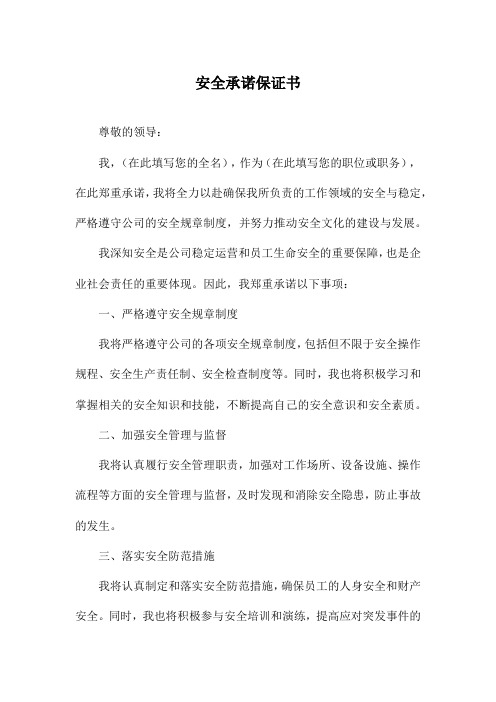 安全承诺保证书

尊敬的领导：

我，（在此填写您的全名），作为（在此填写您的职位或职务），在此郑重承诺，我将全力以赴确保我所负责的工作领域的安全与稳定，严格遵守公司的安全规章制度，并努力推动安全文化的建设与发展。

我深知安全是公司稳定运营和员工生命安全的重要保障，也是企业社会责任的重要体现。因此，我郑重承诺以下事项：

一、严格遵守安全规章制度

我将严格遵守公司的各项安全规章制度，包括但不限于安全操作规程、安全生产责任制、安全检查制度等。同时，我也将积极学习和掌握相关的安全知识和技能，不断提高自己的安全意识和安全素质。

二、加强安全管理与监督

我将认真履行安全管理职责，加强对工作场所、设备设施、操作流程等方面的安全管理与监督，及时发现和消除安全隐患，防止事故的发生。

三、落实安全防范措施

我将认真制定和落实安全防范措施，确保员工的人身安全和财产安全。同时，我也将积极参与安全培训和演练，提高应对突发事件的